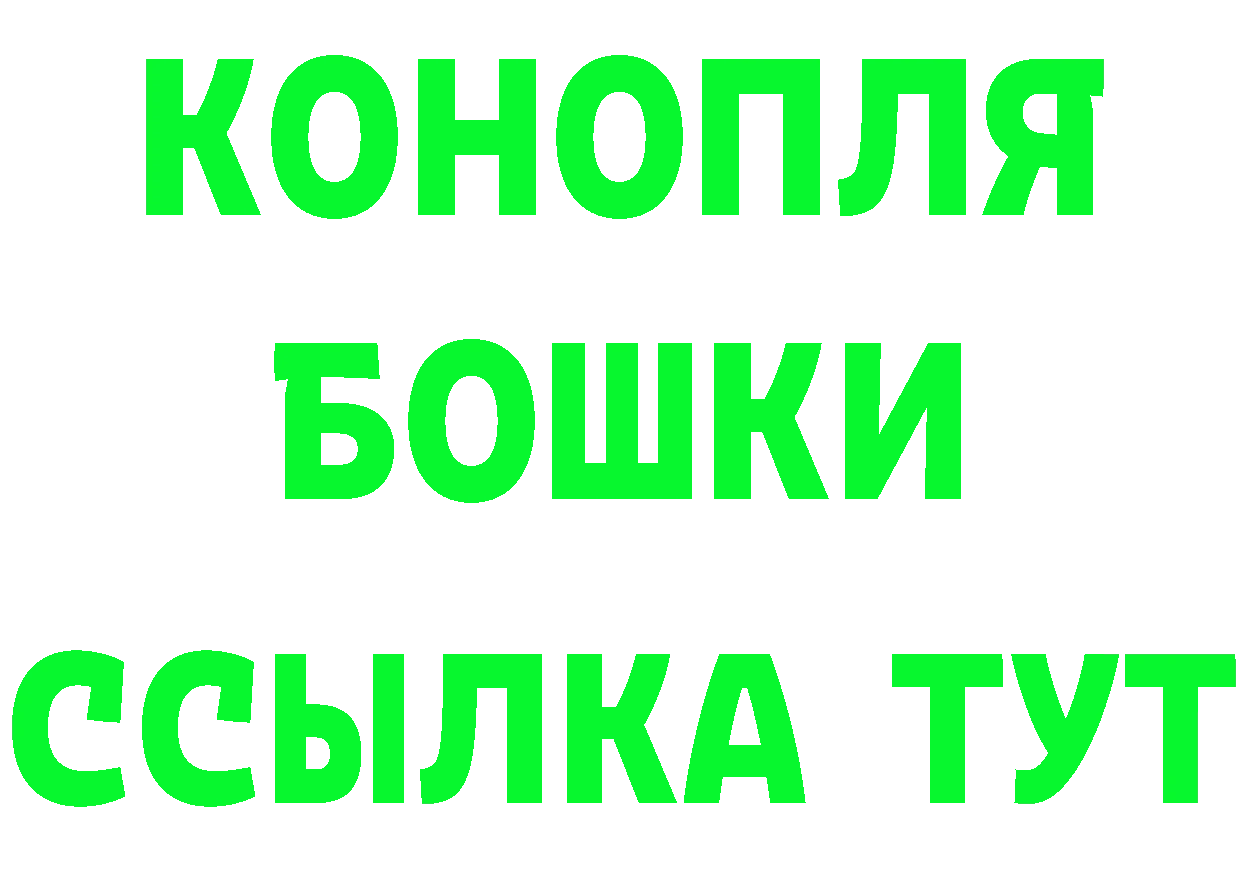 КОНОПЛЯ
БОШКИ
ССЫЛКА ТУТ